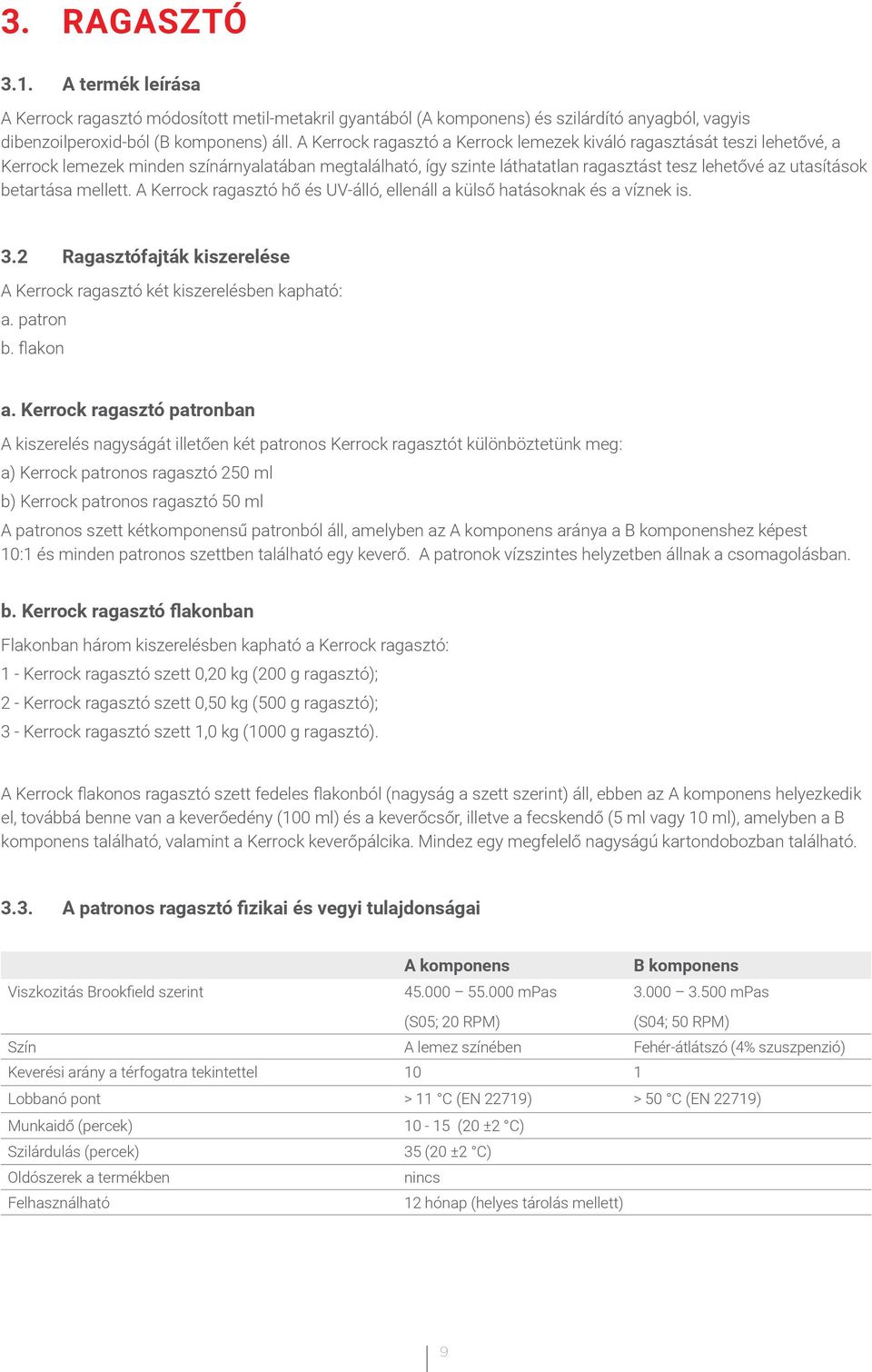 3. RAGASZTÓ

3.1. A termék leírása

A Kerrock ragasztó módosított metil-metakril gyantából (A komponens) és szilárdító anyagból, vagyis dibenzoilperoxid-ból (B komponens) áll. A Kerrock ragasztó a Kerrock lemezek kiváló ragasztását teszi lehetővé, a Kerrock lemezek minden színárnyalatában megtalálható, így szinte láthatatlan ragasztást tesz lehetővé az utasítások betartása mellett. A Kerrock ragasztó hő és UV-álló, ellenáll a külső hatásoknak és a víznek is.

3.2 Ragasztófajták kiszerelése

A Kerrock ragasztó két kiszerelésben kapható:
a. patron
b. flakon

a. Kerrock ragasztó patronban

A kiszerelés nagyságát illetően két patronos Kerrock ragasztót különböztetünk meg:
a) Kerrock patronos ragasztó 250 ml
b) Kerrock patronos ragasztó 50 ml
A patronos szett kétkomponensű patronból áll, amelyben az A komponens aránya a B komponenshez képest 10:1 és minden patronos szettben található egy keverő. A patronok vízszintes helyzetben állnak a csomagolásban.

b. Kerrock ragasztó flakonban

Flakonban három kiszerelésben kapható a Kerrock ragasztó:
1 - Kerrock ragasztó szett 0,20 kg (200 g ragasztó);
2 - Kerrock ragasztó szett 0,50 kg (500 g ragasztó);
3 - Kerrock ragasztó szett 1,0 kg (1000 g ragasztó).

A Kerrock flakonos ragasztó szett fedeles flakonból (nagyság a szett szerint) áll, ebben az A komponens helyezkedik el, továbbá benne van a keverőedény (100 ml) és a keverőcsőr, illetve a fecskendő (5 ml vagy 10 ml), amelyben a B komponens található, valamint a Kerrock keverőpálcika. Mindez egy megfelelő nagyságú kartondobozban található.

3.3. A patronos ragasztó fizikai és vegyi tulajdonságai

| | A komponens | B komponens |
|---|---|---|
| Viszkozitás Brookfield szerint | 45.000 – 55.000 mPas (S05; 20 RPM) | 3.000 – 3.500 mPas (S04; 50 RPM) |
| Szín | A lemez színében | Fehér-átlátszó (4% szuszpenzió) |
| Keverési arány a térfogatra tekintettel | 10 | 1 |
| Lobbanó pont | > 11 °C (EN 22719) | > 50 °C (EN 22719) |
| Munkaidő (percek) | 10 - 15 (20 ±2 °C) | |
| Szilárdulás (percek) | 35 (20 ±2 °C) | |
| Oldószerek a termékben | nincs | |
| Felhasználható | 12 hónap (helyes tárolás mellett) | |

9